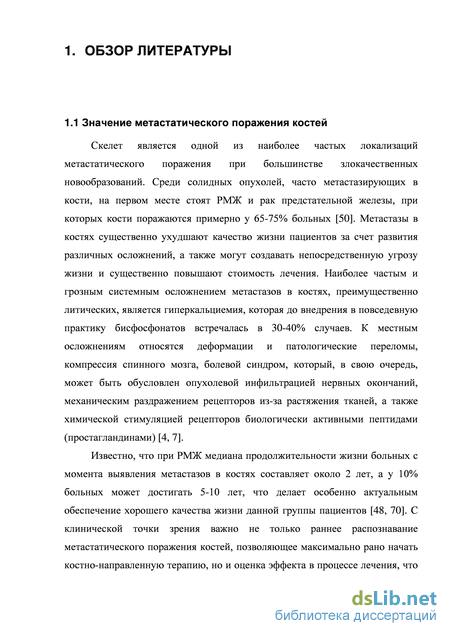 1. ОБЗОР ЛИТЕРАТУРЫ

1.1 Значение метастатического поражения костей

Скелет является одной из наиболее частых локализаций метастатического поражения при большинстве злокачественных новообразований. Среди солидных опухолей, часто метастазирующих в кости, на первом месте стоят РМЖ и рак предстательной железы, при которых кости поражаются примерно у 65-75% больных [50]. Метастазы в костях существенно ухудшают качество жизни пациентов за счет развития различных осложнений, а также могут создавать непосредственную угрозу жизни и существенно повышают стоимость лечения. Наиболее частым и грозным системным осложнением метастазов в костях, преимущественно литических, является гиперкальциемия, которая до внедрения в повседевную практику бисфосфонатов встречалась в 30-40% случаев. К местным осложнениям относятся деформации и патологические переломы, компрессия спинного мозга, болевой синдром, который, в свою очередь, может быть обусловлен опухолевой инфильтрацией нервных окончаний, механическим раздражением рецепторов из-за растяжения тканей, а также химической стимуляцией рецепторов биологически активными пептидами (простагландинами) [4, 7].

Известно, что при РМЖ медиана продолжительности жизни больных с момента выявления метастазов в костях составляет около 2 лет, а у 10% больных может достигать 5-10 лет, что делает особенно актуальным обеспечение хорошего качества жизни данной группы пациентов [48, 70]. С клинической точки зрения важно не только раннее распознавание метастатического поражения костей, позволяющее максимально рано начать костно-направленную терапию, но и оценка эффекта в процессе лечения, что

dsLib.net
библиотека диссертаций